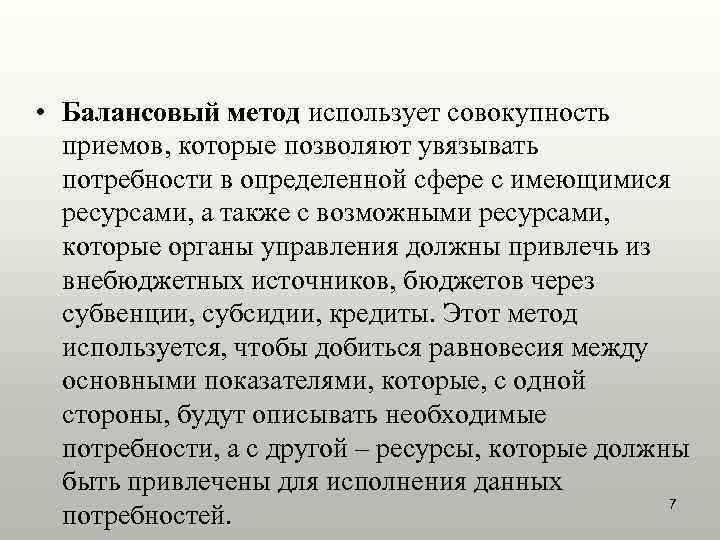 • Балансовый метод использует совокупность приемов, которые позволяют увязывать потребности в определенной сфере с имеющимися ресурсами, а также с возможными ресурсами, которые органы управления должны привлечь из внебюджетных источников, бюджетов через субвенции, субсидии, кредиты. Этот метод используется, чтобы добиться равновесия между основными показателями, которые, с одной стороны, будут описывать необходимые потребности, а с другой – ресурсы, которые должны быть привлечены для исполнения данных потребностей.

7